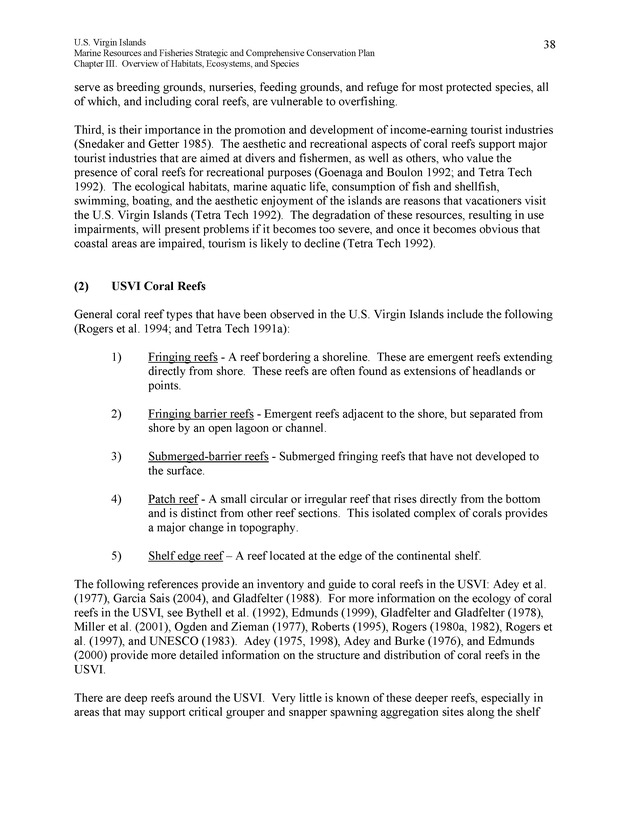 U.S. Virgin Islands
Marine Resources and Fisheries Strategic and Comprehensive Conservation Plan
Chapter III. Overview of Habitats, Ecosystems, and Species

38

serve as breeding grounds, nurseries, feeding grounds, and refuge for most protected species, all of which, and including coral reefs, are vulnerable to overfishing.

Third, is their importance in the promotion and development of income-earning tourist industries (Snedaker and Getter 1985). The aesthetic and recreational aspects of coral reefs support major tourist industries that are aimed at divers and fishermen, as well as others, who value the presence of coral reefs for recreational purposes (Goenaga and Boulon 1992; and Tetra Tech 1992). The ecological habitats, marine aquatic life, consumption of fish and shellfish, swimming, boating, and the aesthetic enjoyment of the islands are reasons that vacationers visit the U.S. Virgin Islands (Tetra Tech 1992). The degradation of these resources, resulting in use impairments, will present problems if it becomes too severe, and once it becomes obvious that coastal areas are impaired, tourism is likely to decline (Tetra Tech 1992).

(2) USVI Coral Reefs

General coral reef types that have been observed in the U.S. Virgin Islands include the following (Rogers et al. 1994; and Tetra Tech 1991a):

1) Fringing reefs - A reef bordering a shoreline. These are emergent reefs extending directly from shore. These reefs are often found as extensions of headlands or points.

2) Fringing barrier reefs - Emergent reefs adjacent to the shore, but separated from shore by an open lagoon or channel.

3) Submerged-barrier reefs - Submerged fringing reefs that have not developed to the surface.

4) Patch reef - A small circular or irregular reef that rises directly from the bottom and is distinct from other reef sections. This isolated complex of corals provides a major change in topography.

5) Shelf edge reef – A reef located at the edge of the continental shelf.

The following references provide an inventory and guide to coral reefs in the USVI: Adey et al. (1977), Garcia Sais (2004), and Gladfelter (1988). For more information on the ecology of coral reefs in the USVI, see Bythell et al. (1992), Edmunds (1999), Gladfelter and Gladfelter (1978), Miller et al. (2001), Ogden and Zieman (1977), Roberts (1995), Rogers (1980a, 1982), Rogers et al. (1997), and UNESCO (1983). Adey (1975, 1998), Adey and Burke (1976), and Edmunds (2000) provide more detailed information on the structure and distribution of coral reefs in the USVI.

There are deep reefs around the USVI. Very little is known of these deeper reefs, especially in areas that may support critical grouper and snapper spawning aggregation sites along the shelf